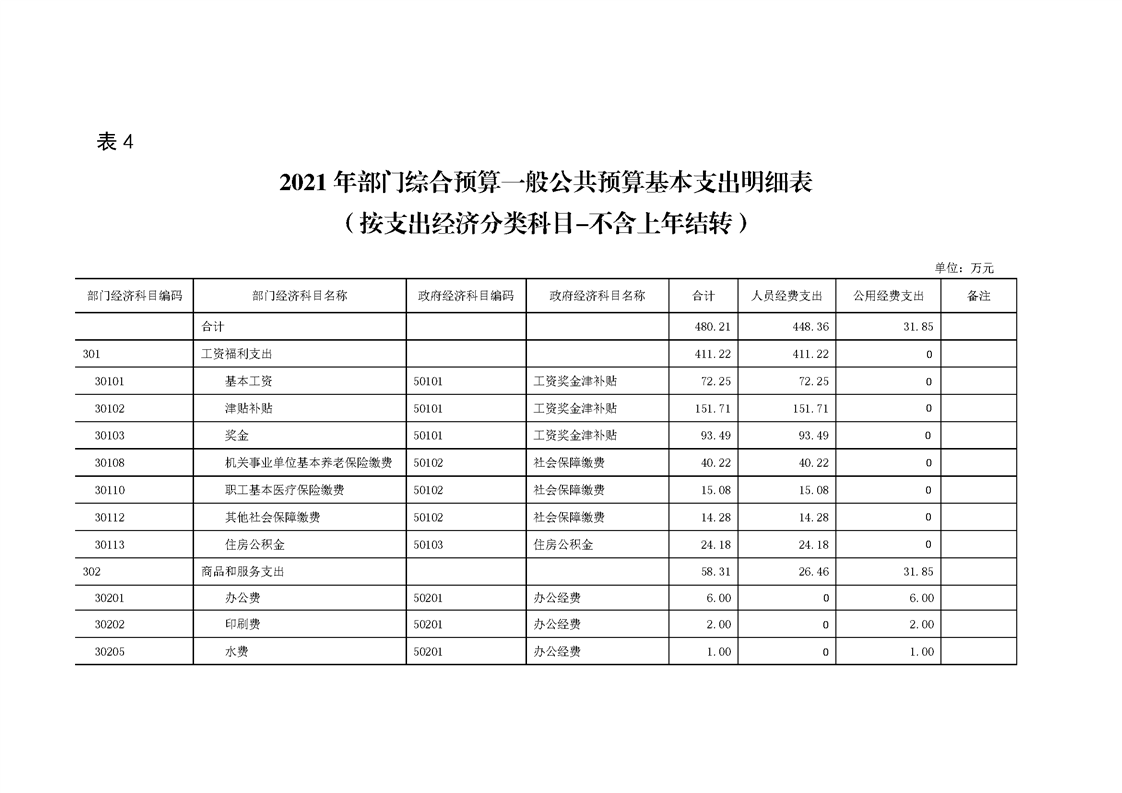 表 4

2021 年部门综合预算一般公共预算基本支出明细表
（按支出经济分类科目-不含上年结转）

单位：万元

| 部门经济科目编码 | 部门经济科目名称 | 政府经济科目编码 | 政府经济科目名称 | 合计 | 人员经费支出 | 公用经费支出 | 备注 |
|---|---|---|---|---|---|---|---|
| | 合计 | | | 480.21 | 448.36 | 31.85 | |
| 301 | 工资福利支出 | | | 411.22 | 411.22 | 0 | |
| 30101 | 基本工资 | 50101 | 工资奖金津补贴 | 72.25 | 72.25 | 0 | |
| 30102 | 津贴补贴 | 50101 | 工资奖金津补贴 | 151.71 | 151.71 | 0 | |
| 30103 | 奖金 | 50101 | 工资奖金津补贴 | 93.49 | 93.49 | 0 | |
| 30108 | 机关事业单位基本养老保险缴费 | 50102 | 社会保障缴费 | 40.22 | 40.22 | 0 | |
| 30110 | 职工基本医疗保险缴费 | 50102 | 社会保障缴费 | 15.08 | 15.08 | 0 | |
| 30112 | 其他社会保障缴费 | 50102 | 社会保障缴费 | 14.28 | 14.28 | 0 | |
| 30113 | 住房公积金 | 50103 | 住房公积金 | 24.18 | 24.18 | 0 | |
| 302 | 商品和服务支出 | | | 58.31 | 26.46 | 31.85 | |
| 30201 | 办公费 | 50201 | 办公经费 | 6.00 | 0 | 6.00 | |
| 30202 | 印刷费 | 50201 | 办公经费 | 2.00 | 0 | 2.00 | |
| 30205 | 水费 | 50201 | 办公经费 | 1.00 | 0 | 1.00 | |